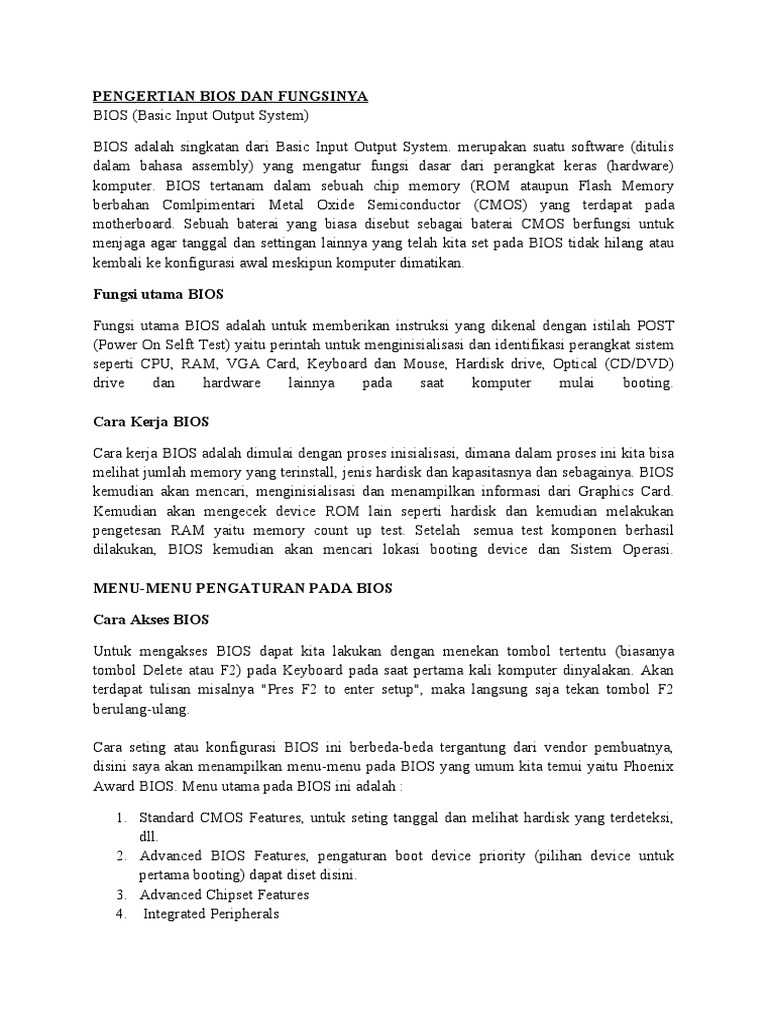 PENGERTIAN BIOS DAN FUNGSINYA
BIOS (Basic Input Output System)

BIOS adalah singkatan dari Basic Input Output System. merupakan suatu software (ditulis dalam bahasa assembly) yang mengatur fungsi dasar dari perangkat keras (hardware) komputer. BIOS tertanam dalam sebuah chip memory (ROM ataupun Flash Memory berbahan Comlpimentari Metal Oxide Semiconductor (CMOS) yang terdapat pada motherboard. Sebuah baterai yang biasa disebut sebagai baterai CMOS berfungsi untuk menjaga agar tanggal dan settingan lainnya yang telah kita set pada BIOS tidak hilang atau kembali ke konfigurasi awal meskipun komputer dimatikan.

Fungsi utama BIOS

Fungsi utama BIOS adalah untuk memberikan instruksi yang dikenal dengan istilah POST (Power On Selft Test) yaitu perintah untuk menginisialisasi dan identifikasi perangkat sistem seperti CPU, RAM, VGA Card, Keyboard dan Mouse, Hardisk drive, Optical (CD/DVD) drive dan hardware lainnya pada saat komputer mulai booting.

Cara Kerja BIOS

Cara kerja BIOS adalah dimulai dengan proses inisialisasi, dimana dalam proses ini kita bisa melihat jumlah memory yang terinstall, jenis hardisk dan kapasitasnya dan sebagainya. BIOS kemudian akan mencari, menginisialisasi dan menampilkan informasi dari Graphics Card. Kemudian akan mengecek device ROM lain seperti hardisk dan kemudian melakukan pengetesan RAM yaitu memory count up test. Setelah semua test komponen berhasil dilakukan, BIOS kemudian akan mencari lokasi booting device dan Sistem Operasi.

MENU-MENU PENGATURAN PADA BIOS

Cara Akses BIOS

Untuk mengakses BIOS dapat kita lakukan dengan menekan tombol tertentu (biasanya tombol Delete atau F2) pada Keyboard pada saat pertama kali komputer dinyalakan. Akan terdapat tulisan misalnya "Pres F2 to enter setup", maka langsung saja tekan tombol F2 berulang-ulang.

Cara seting atau konfigurasi BIOS ini berbeda-beda tergantung dari vendor pembuatnya, disini saya akan menampilkan menu-menu pada BIOS yang umum kita temui yaitu Phoenix Award BIOS. Menu utama pada BIOS ini adalah :

1. Standard CMOS Features, untuk seting tanggal dan melihat hardisk yang terdeteksi, dll.
2. Advanced BIOS Features, pengaturan boot device priority (pilihan device untuk pertama booting) dapat diset disini.
3. Advanced Chipset Features
4. Integrated Peripherals